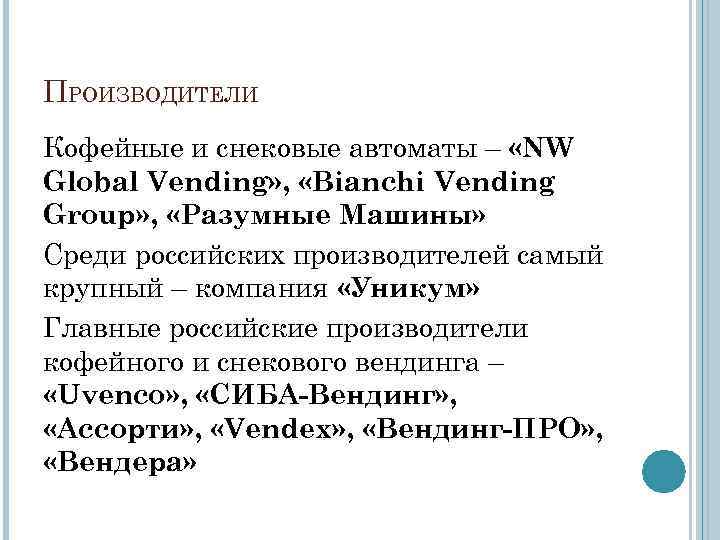 Производители

Кофейные и снековые автоматы – «NW Global Vending», «Bianchi Vending Group», «Разумные Машины»

Среди российских производителей самый крупный – компания «Уникум»

Главные российские производители кофейного и снекового вендинга – «Uvenco», «СИБА-Вендинг», «Ассорти», «Vendex», «Вендинг-ПРО», «Вендера»